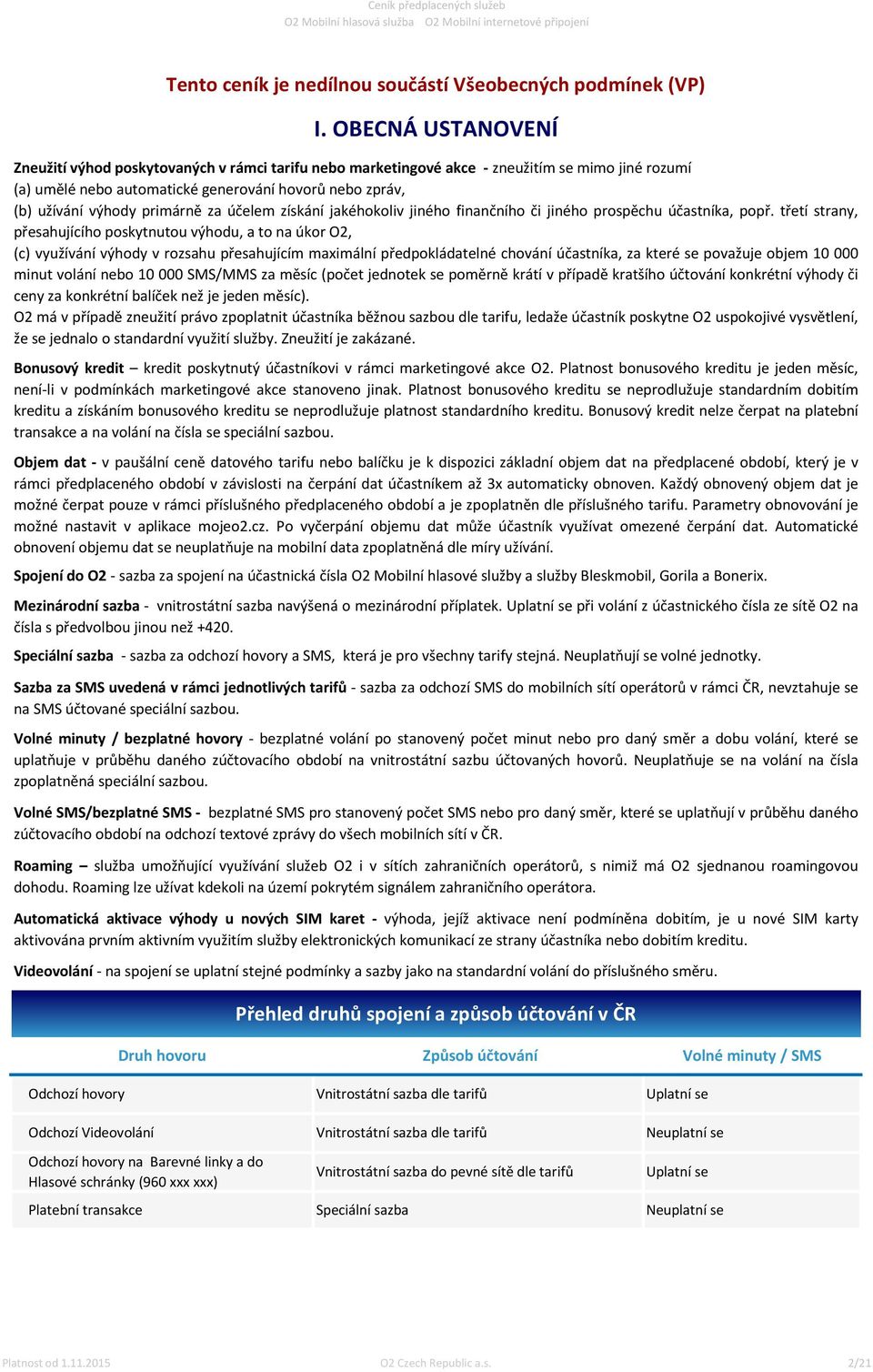 Ceník předplacených služeb
O2 Mobilní hlasová služba O2 Mobilní internetové připojení

Tento ceník je nedílnou součástí Všeobecných podmínek (VP)

I. OBECNÁ USTANOVENÍ

Zneužití výhod poskytovaných v rámci tarifu nebo marketingové akce - zneužitím se mimo jiné rozumí
(a) umělé nebo automatické generování hovorů nebo zpráv,
(b) užívání výhody primárně za účelem získání jakéhokoliv jiného finančního či jiného prospěchu účastníka, popř. třetí strany, přesahujícího poskytnutou výhodu, a to na úkor O2,
(c) využívání výhody v rozsahu přesahujícím maximální předpokládatelné chování účastníka, za které se považuje objem 10 000 minut volání nebo 10 000 SMS/MMS za měsíc (počet jednotek se poměrně krátí v případě kratšího účtování konkrétní výhody či ceny za konkrétní balíček než je jeden měsíc).
O2 má v případě zneužití právo zpoplatnit účastníka běžnou sazbou dle tarifu, ledaže účastník poskytne O2 uspokojivé vysvětlení, že se jednalo o standardní využití služby. Zneužití je zakázané.

Bonusový kredit – kredit poskytnutý účastníkovi v rámci marketingové akce O2. Platnost bonusového kreditu je jeden měsíc, není-li v podmínkách marketingové akce stanoveno jinak. Platnost bonusového kreditu se neprodlužuje standardním dobitím kreditu a získáním bonusového kreditu se neprodlužuje platnost standardního kreditu. Bonusový kredit nelze čerpat na platební transakce a na volání na čísla se speciální sazbou.

Objem dat - v paušální ceně datového tarifu nebo balíčku je k dispozici základní objem dat na předplacené období, který je v rámci předplaceného období v závislosti na čerpání dat účastníkem až 3x automaticky obnoven. Každý obnovený objem dat je možné čerpat pouze v rámci příslušného předplaceného období a je zpoplatněn dle příslušného tarifu. Parametry obnovování je možné nastavit v aplikace mojeo2.cz. Po vyčerpání objemu dat může účastník využívat omezené čerpání dat. Automatické obnovení objemu dat se neuplatňuje na mobilní data zpoplatněná dle míry užívání.

Spojení do O2 - sazba za spojení na účastnická čísla O2 Mobilní hlasové služby a služby Bleskmobil, Gorila a Bonerix.

Mezinárodní sazba - vnitrostátní sazba navýšená o mezinárodní příplatek. Uplatní se při volání z účastnického čísla ze sítě O2 na čísla s předvolbou jinou než +420.

Speciální sazba - sazba za odchozí hovory a SMS, která je pro všechny tarify stejná. Neuplatňují se volné jednotky.

Sazba za SMS uvedená v rámci jednotlivých tarifů - sazba za odchozí SMS do mobilních sítí operátorů v rámci ČR, nevztahuje se na SMS účtované speciální sazbou.

Volné minuty / bezplatné hovory - bezplatné volání po stanovený počet minut nebo pro daný směr a dobu volání, které se uplatňuje v průběhu daného zúčtovacího období na vnitrostátní sazbu účtovaných hovorů. Neuplatňuje se na volání na čísla zpoplatněná speciální sazbou.

Volné SMS/bezplatné SMS - bezplatné SMS pro stanovený počet SMS nebo pro daný směr, které se uplatňují v průběhu daného zúčtovacího období na odchozí textové zprávy do všech mobilních sítí v ČR.

Roaming – služba umožňující využívání služeb O2 i v sítích zahraničních operátorů, s nimiž má O2 sjednanou roamingovou dohodu. Roaming lze užívat kdekoli na území pokrytém signálem zahraničního operátora.

Automatická aktivace výhody u nových SIM karet - výhoda, jejíž aktivace není podmíněna dobitím, je u nové SIM karty aktivována prvním aktivním využitím služby elektronických komunikací ze strany účastníka nebo dobitím kreditu.

Videovolání - na spojení se uplatní stejné podmínky a sazby jako na standardní volání do příslušného směru.

Přehled druhů spojení a způsob účtování v ČR

| Druh hovoru | Způsob účtování | Volné minuty / SMS |
|---|---|---|
| Odchozí hovory | Vnitrostátní sazba dle tarifů | Uplatní se |
| Odchozí Videovolání | Vnitrostátní sazba dle tarifů | Neuplatní se |
| Odchozí hovory na Barevné linky a do Hlasové schránky (960 xxx xxx) | Vnitrostátní sazba do pevné sítě dle tarifů | Uplatní se |
| Platební transakce | Speciální sazba | Neuplatní se |

Platnost od 1.11.2015 O2 Czech Republic a.s. 2/21